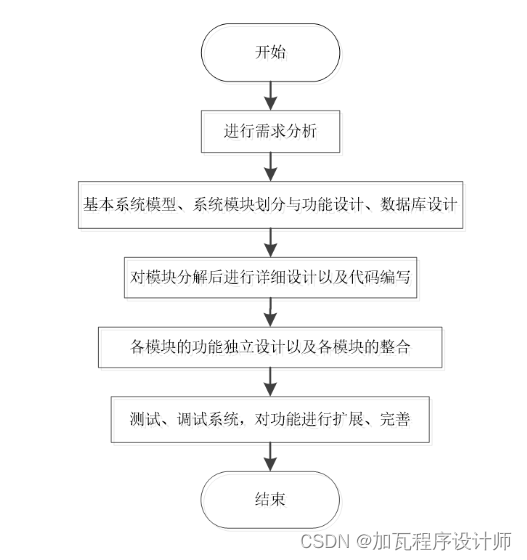 开始

进行需求分析

基本系统模型、系统模块划分与功能设计、数据库设计

对模块分解后进行详细设计以及代码编写

各模块的功能独立设计以及各模块的整合

测试、调试系统，对功能进行扩展、完善

结束

CSDN @加瓦程序设计师